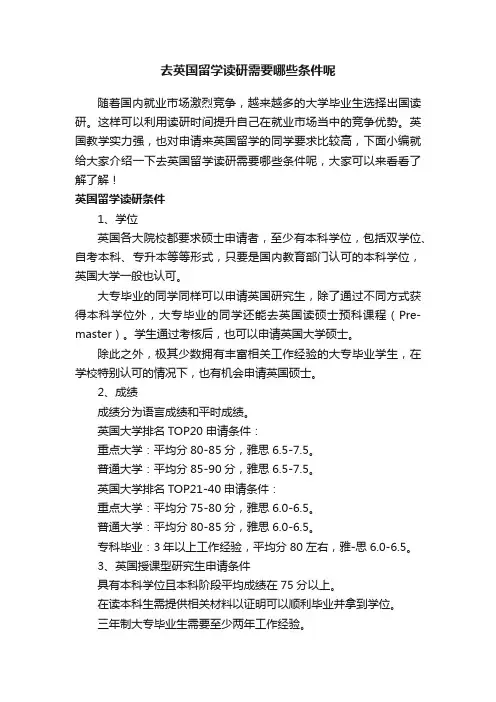 去英国留学读研需要哪些条件呢

随着国内就业市场激烈竞争，越来越多的大学毕业生选择出国读研。这样可以利用读研时间提升自己在就业市场当中的竞争优势。英国教学实力强，也对申请来英国留学的同学要求比较高，下面小编就给大家介绍一下去英国留学读研需要哪些条件呢，大家可以来看看了解了解！

英国留学读研条件

1、学位

英国各大院校都要求硕士申请者，至少有本科学位，包括双学位、自考本科、专升本等等形式，只要是国内教育部门认可的本科学位，英国大学一般也认可。

大专毕业的同学同样可以申请英国研究生，除了通过不同方式获得本科学位外，大专毕业的同学还能去英国读硕士预科课程（Pre-master）。学生通过考核后，也可以申请英国大学硕士。

除此之外，极其少数拥有丰富相关工作经验的大专毕业学生，在学校特别认可的情况下，也有机会申请英国硕士。

2、成绩

成绩分为语言成绩和平时成绩。

英国大学排名 TOP20 申请条件：

重点大学：平均分 80-85 分，雅思 6.5-7.5。

普通大学：平均分 85-90 分，雅思 6.5-7.5。

英国大学排名 TOP21-40 申请条件：

重点大学：平均分 75-80 分，雅思 6.0-6.5。

普通大学：平均分 80-85 分，雅思 6.0-6.5。

专科毕业：3 年以上工作经验，平均分 80 左右，雅-思 6.0-6.5。

3、英国授课型研究生申请条件

具有本科学位且本科阶段平均成绩在 75 分以上。

在读本科生需提供相关材料以证明可以顺利毕业并拿到学位。

三年制大专毕业生需要至少两年工作经验。